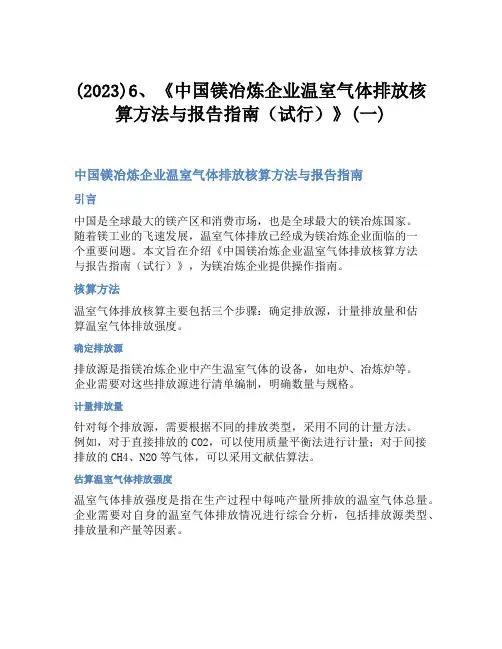 (2023)6、《中国镁冶炼企业温室气体排放核算方法与报告指南（试行）》(一)

中国镁冶炼企业温室气体排放核算方法与报告指南

引言

中国是全球最大的镁产区和消费市场，也是全球最大的镁冶炼国家。随着镁工业的飞速发展，温室气体排放已经成为镁冶炼企业面临的一个重要问题。本文旨在介绍《中国镁冶炼企业温室气体排放核算方法与报告指南（试行）》，为镁冶炼企业提供操作指南。

核算方法

温室气体排放核算主要包括三个步骤：确定排放源，计量排放量和估算温室气体排放强度。

确定排放源

排放源是指镁冶炼企业中产生温室气体的设备，如电炉、冶炼炉等。企业需要对这些排放源进行清单编制，明确数量与规格。

计量排放量

针对每个排放源，需要根据不同的排放类型，采用不同的计量方法。例如，对于直接排放的CO2，可以使用质量平衡法进行计量；对于间接排放的CH4、N2O等气体，可以采用文献估算法。

估算温室气体排放强度

温室气体排放强度是指在生产过程中每吨产量所排放的温室气体总量。企业需要对自身的温室气体排放情况进行综合分析，包括排放源类型、排放量和产量等因素。